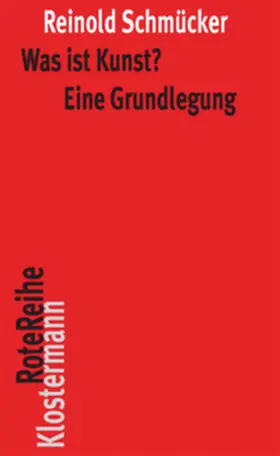 Reinold Schmücker

Was ist Kunst?
Eine Grundlegung

RoteReihe
Klostermann